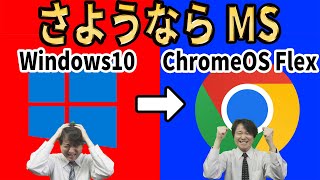 さようなら MS

Windows10

ChromeOS Flex